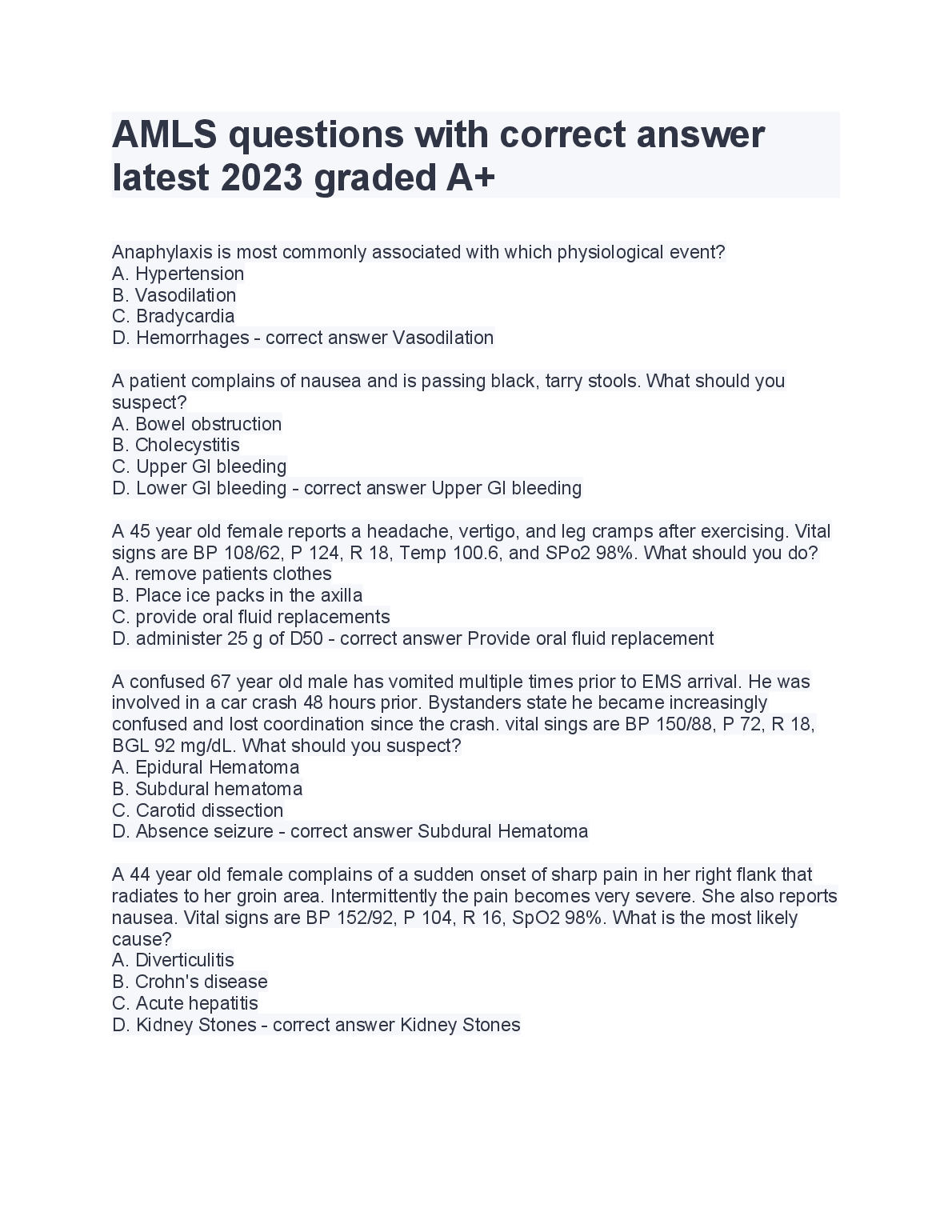 AMLS questions with correct answer latest 2023 graded A+

Anaphylaxis is most commonly associated with which physiological event?
A. Hypertension
B. Vasodilation
C. Bradycardia
D. Hemorrhages - correct answer Vasodilation

A patient complains of nausea and is passing black, tarry stools. What should you suspect?
A. Bowel obstruction
B. Cholecystitis
C. Upper GI bleeding
D. Lower GI bleeding - correct answer Upper GI bleeding

A 45 year old female reports a headache, vertigo, and leg cramps after exercising. Vital signs are BP 108/62, P 124, R 18, Temp 100.6, and SPo2 98%. What should you do?
A. remove patients clothes
B. Place ice packs in the axilla
C. provide oral fluid replacements
D. administer 25 g of D50 - correct answer Provide oral fluid replacement

A confused 67 year old male has vomited multiple times prior to EMS arrival. He was involved in a car crash 48 hours prior. Bystanders state he became increasingly confused and lost coordination since the crash. vital sings are BP 150/88, P 72, R 18, BGL 92 mg/dL. What should you suspect?
A. Epidural Hematoma
B. Subdural hematoma
C. Carotid dissection
D. Absence seizure - correct answer Subdural Hematoma

A 44 year old female complains of a sudden onset of sharp pain in her right flank that radiates to her groin area. Intermittently the pain becomes very severe. She also reports nausea. Vital signs are BP 152/92, P 104, R 16, SpO2 98%. What is the most likely cause?
A. Diverticulitis
B. Crohn's disease
C. Acute hepatitis
D. Kidney Stones - correct answer Kidney Stones